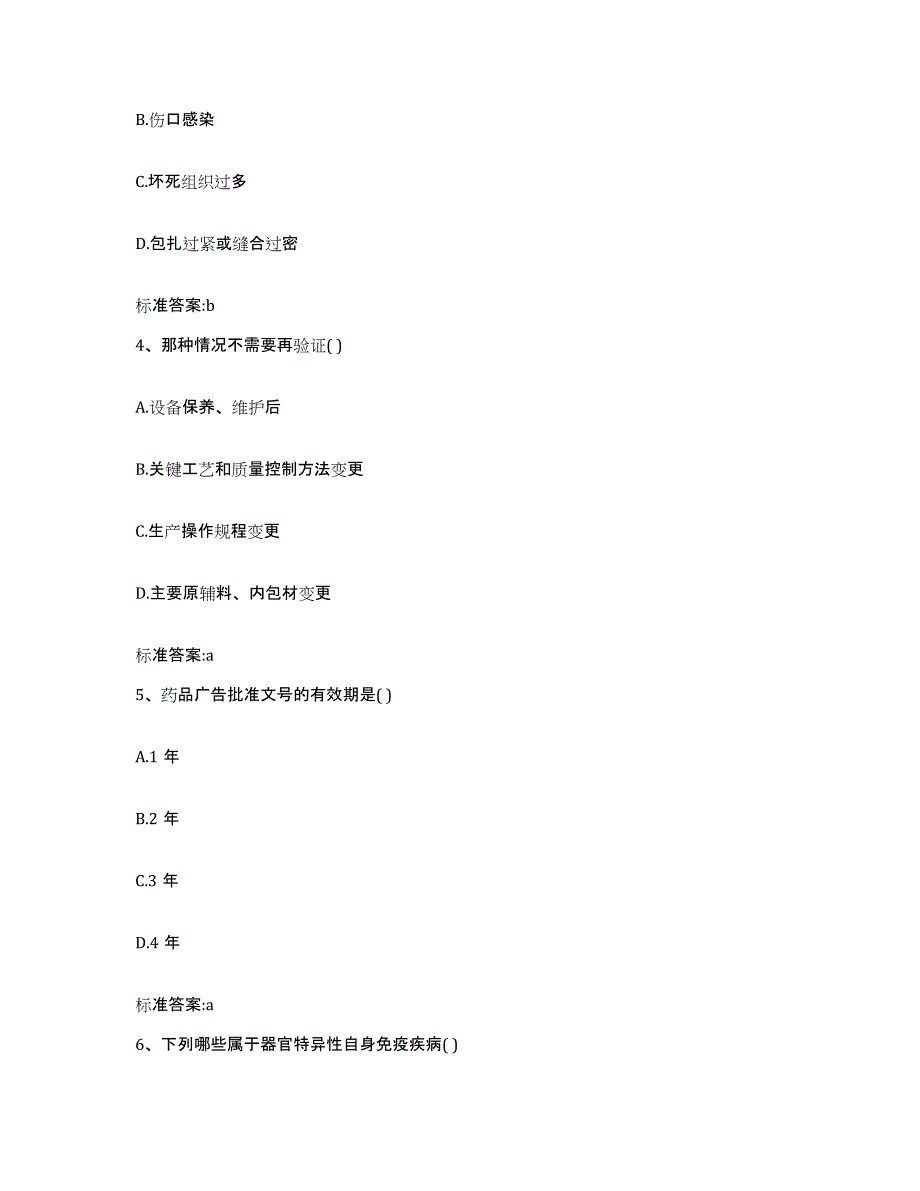 B.伤口感染

C.坏死组织过多

D.包扎过紧或缝合过密

标准答案:b

4、那种情况不需要再验证( )

A.设备保养、维护后

B.关键工艺和质量控制方法变更

C.生产操作规程变更

D.主要原辅料、内包材变更

标准答案:a

5、药品广告批准文号的有效期是( )

A.1 年

B.2 年

C.3 年

D.4 年

标准答案:a

6、下列哪些属于器官特异性自身免疫疾病( )